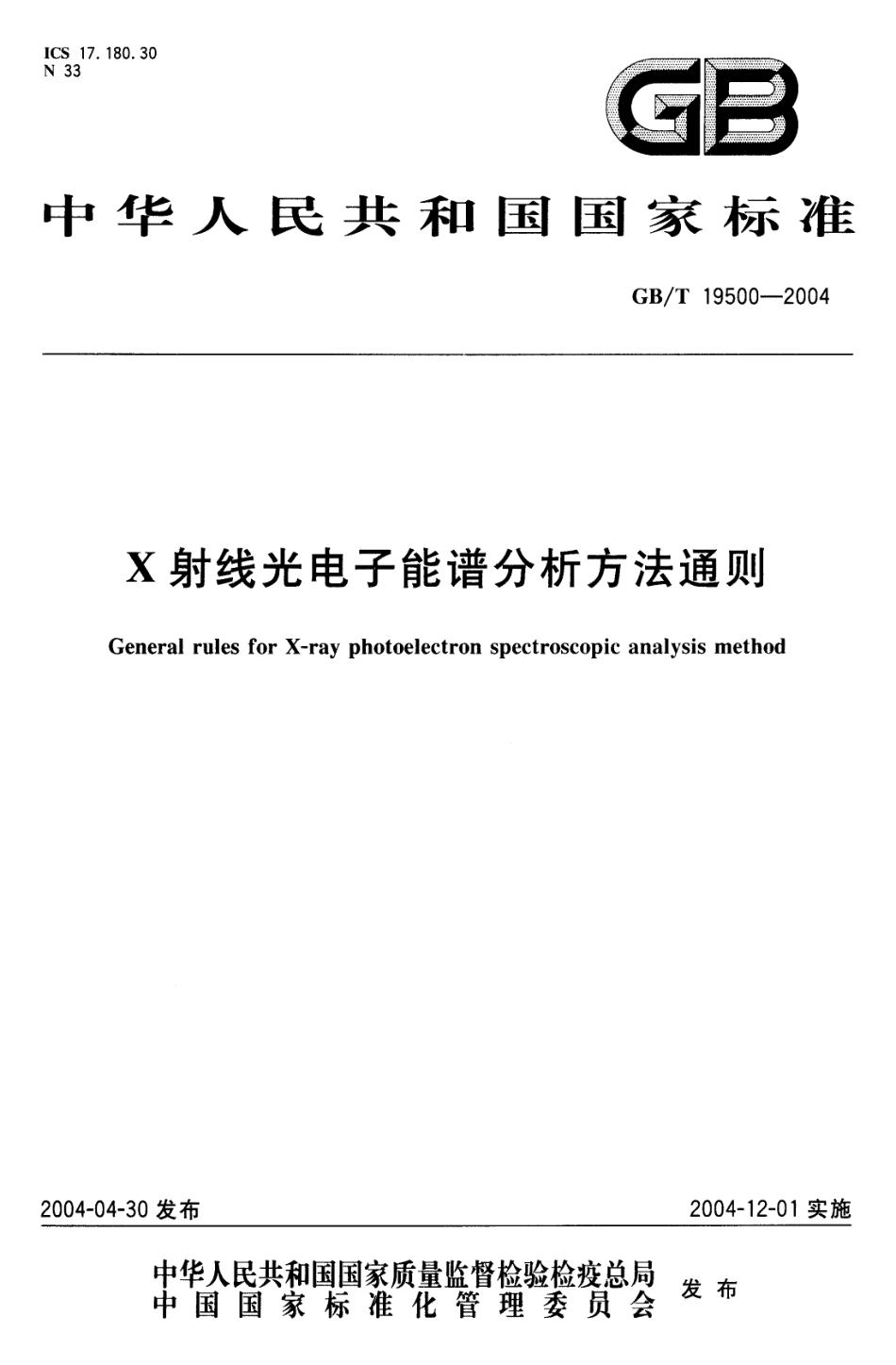 ICS 17.180.30
N 33

GB

中华人民共和国国家标准

GB/T 19500—2004

X射线光电子能谱分析方法通则

General rules for X-ray photoelectron spectroscopic analysis method

2004-04-30 发布

2004-12-01 实施

中华人民共和国国家质量监督检验检疫总局
中国国家标准化管理委员会
发布